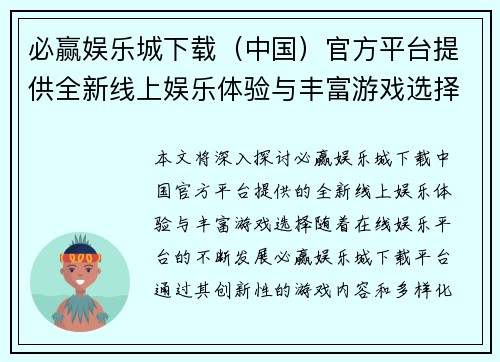 必赢娱乐城下载（中国）官方平台提供全新线上娱乐体验与丰富游戏选择

本文将深入探讨必赢娱乐城下载中国官方平台提供的全新线上娱乐体验与丰富游戏选择随着在线娱乐平台的不断发展必赢娱乐城下载平台通过其创新性的游戏内容和多样化